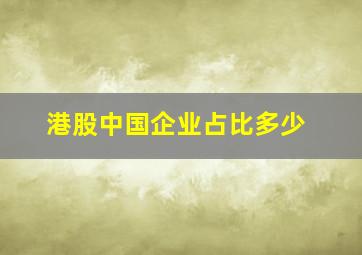 港股中国企业占比多少